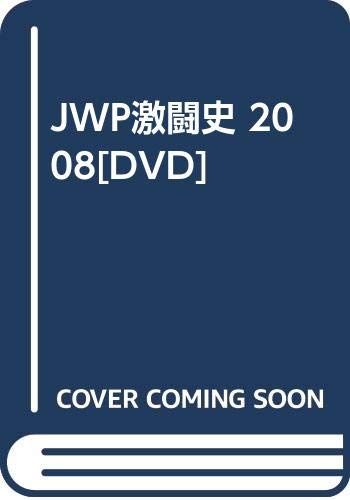 JWP激闘史 2008[DVD]

COVER COMING SOON